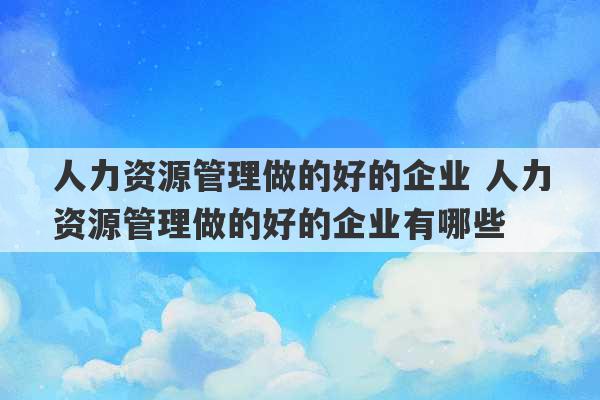 人力资源管理做的好的企业 人力资源管理做的好的企业有哪些